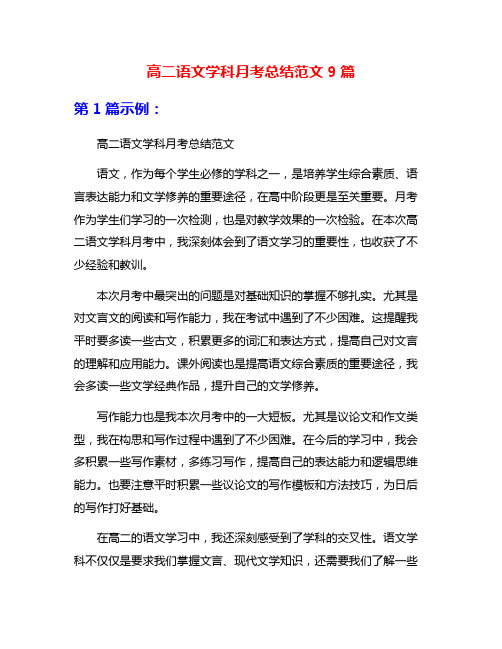 高二语文学科月考总结范文 9 篇

第 1 篇示例：

高二语文学科月考总结范文

语文，作为每个学生必修的学科之一，是培养学生综合素质、语言表达能力和文学修养的重要途径，在高中阶段更是至关重要。月考作为学生们学习的一次检测，也是对教学效果的一次检验。在本次高二语文学科月考中，我深刻体会到了语文学习的重要性，也收获了不少经验和教训。

本次月考中最突出的问题是对基础知识的掌握不够扎实。尤其是对文言文的阅读和写作能力，我在考试中遇到了不少困难。这提醒我平时要多读一些古文，积累更多的词汇和表达方式，提高自己对文言的理解和应用能力。课外阅读也是提高语文综合素质的重要途径，我会多读一些文学经典作品，提升自己的文学修养。

写作能力也是我本次月考中的一大短板。尤其是议论文和作文类型，我在构思和写作过程中遇到了不少困难。在今后的学习中，我会多积累一些写作素材，多练习写作，提高自己的表达能力和逻辑思维能力。也要注意平时积累一些议论文的写作模板和方法技巧，为日后的写作打好基础。

在高二的语文学习中，我还深刻感受到了学科的交叉性。语文学科不仅仅是要求我们掌握文言、现代文学知识，还需要我们了解一些